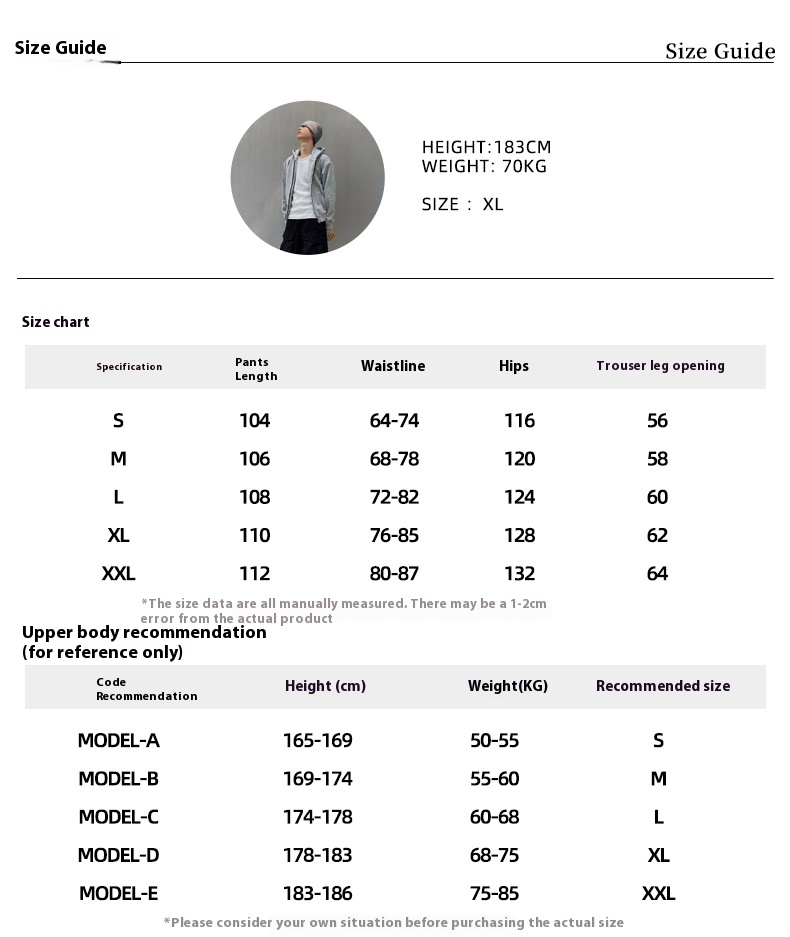 Size Guide

Size Guide

HEIGHT:183CM
WEIGHT: 70KG

SIZE : XL

Size chart

| Specification | Pants Length | Waistline | Hips | Trouser leg opening |
|---|---|---|---|---|
| S | 104 | 64-74 | 116 | 56 |
| M | 106 | 68-78 | 120 | 58 |
| L | 108 | 72-82 | 124 | 60 |
| XL | 110 | 76-85 | 128 | 62 |
| XXL | 112 | 80-87 | 132 | 64 |

*The size data are all manually measured. There may be a 1-2cm error from the actual product

Upper body recommendation
(for reference only)

| Code Recommendation | Height (cm) | Weight(KG) | Recommended size |
|---|---|---|---|
| MODEL-A | 165-169 | 50-55 | S |
| MODEL-B | 169-174 | 55-60 | M |
| MODEL-C | 174-178 | 60-68 | L |
| MODEL-D | 178-183 | 68-75 | XL |
| MODEL-E | 183-186 | 75-85 | XXL |

*Please consider your own situation before purchasing the actual size